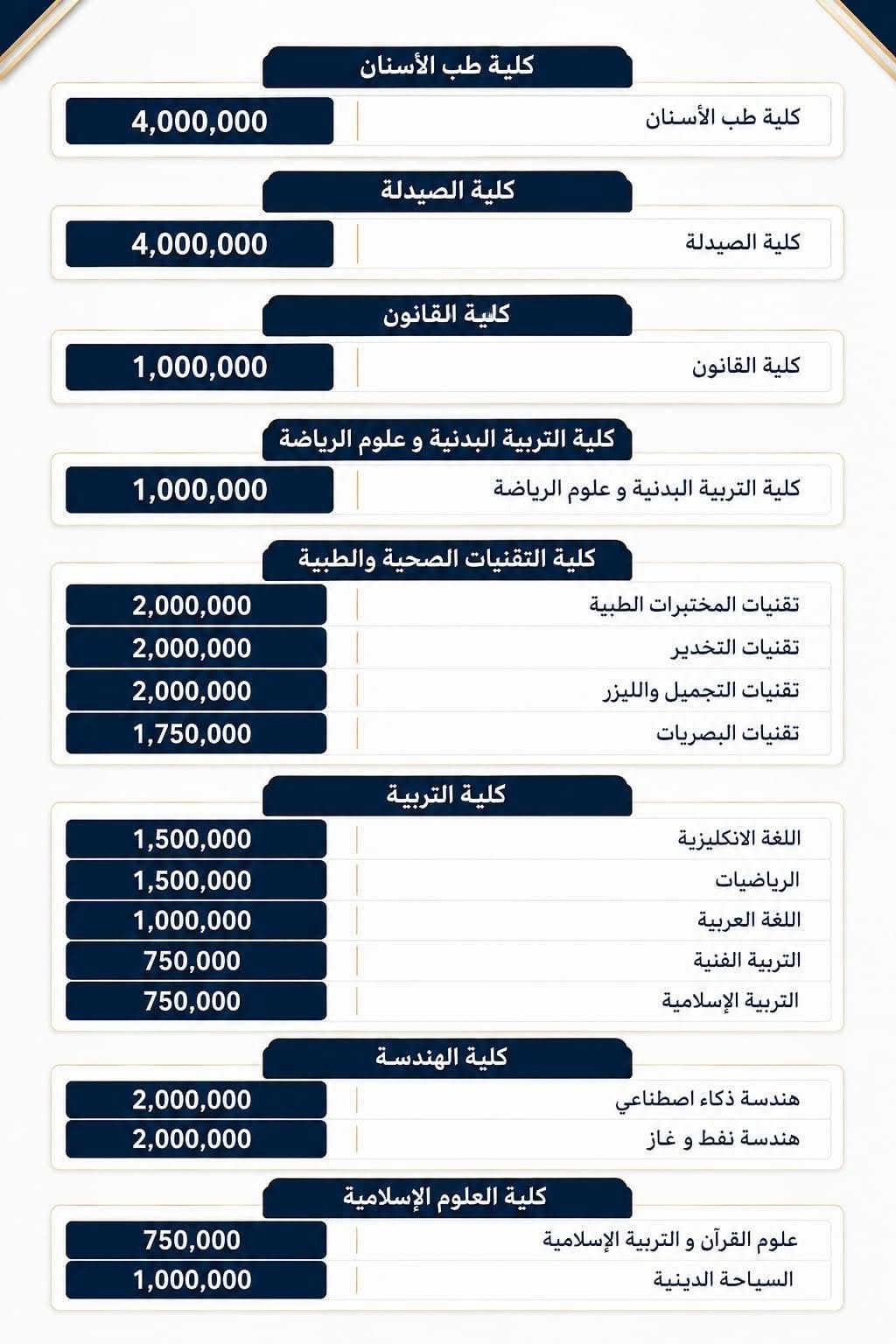 كلية طب الأسنان

| كلية طب الأسنان | 4,000,000 |
|---|---|

كلية الصيدلة

| كلية الصيدلة | 4,000,000 |
|---|---|

كلية القانون

| كلية القانون | 1,000,000 |
|---|---|

كلية التربية البدنية و علوم الرياضة

| كلية التربية البدنية و علوم الرياضة | 1,000,000 |
|---|---|

كلية التقنيات الصحية والطبية

| تقنيات المختبرات الطبية | 2,000,000 |
|---|---|
| تقنيات التخدير | 2,000,000 |
| تقنيات التجميل والليزر | 2,000,000 |
| تقنيات البصريات | 1,750,000 |

كلية التربية

| اللغة الانكليزية | 1,500,000 |
|---|---|
| الرياضيات | 1,500,000 |
| اللغة العربية | 1,000,000 |
| التربية الفنية | 750,000 |
| التربية الإسلامية | 750,000 |

كلية الهندسة

| هندسة ذكاء اصطناعي | 2,000,000 |
|---|---|
| هندسة نفط و غاز | 2,000,000 |

كلية العلوم الإسلامية

| علوم القرآن و التربية الإسلامية | 750,000 |
|---|---|
| السياحة الدينية | 1,000,000 |